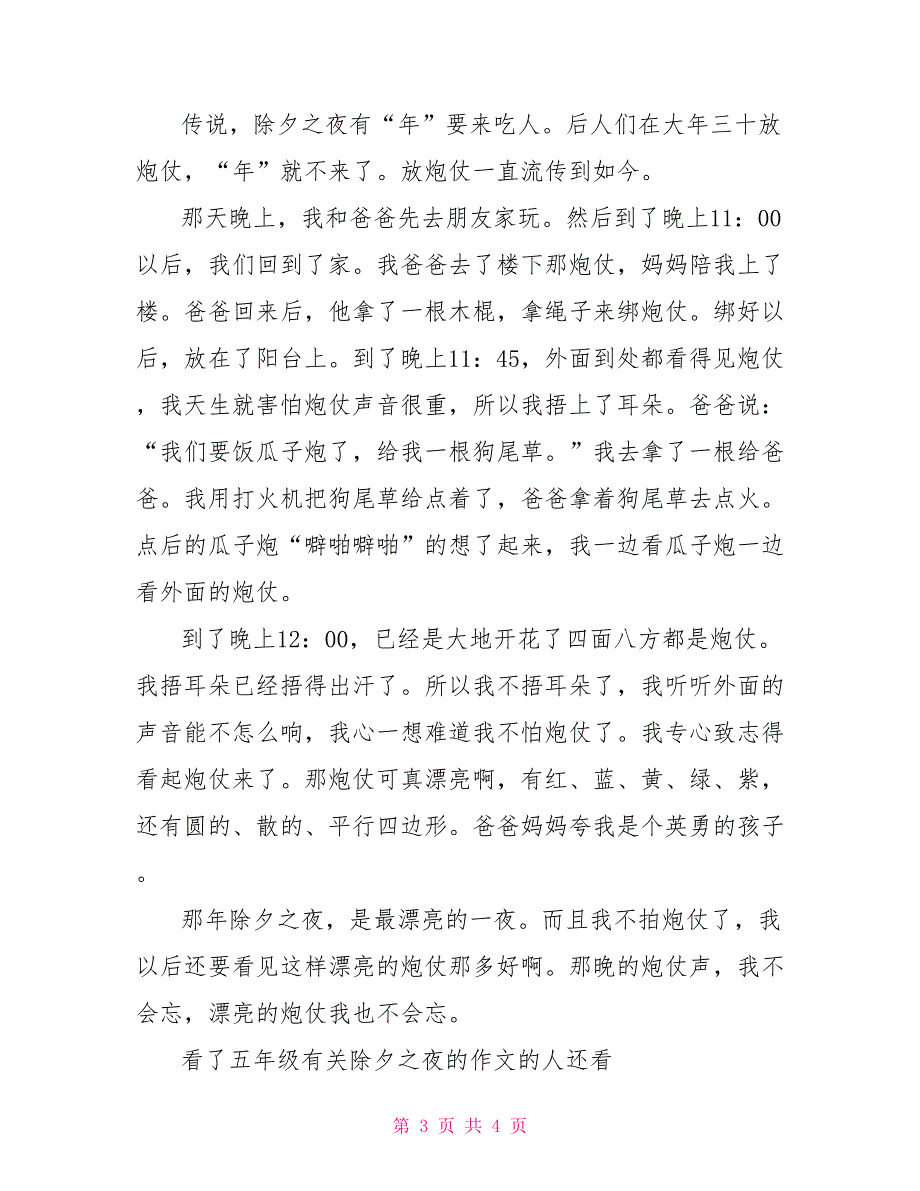 传说，除夕之夜有“年”要来吃人。后人们在大年三十放炮仗，“年”就不来了。放炮仗一直流传到如今。

那天晚上，我和爸爸先去朋友家玩。然后到了晚上11：00以后，我们回到了家。我爸爸去了楼下那炮仗，妈妈陪我上了楼。爸爸回来后，他拿了一根木棍，拿绳子来绑炮仗。绑好以后，放在了阳台上。到了晚上11：45，外面到处都看得见炮仗，我天生就害怕炮仗声音很重，所以我捂上了耳朵。爸爸说：“我们要饭瓜子炮了，给我一根狗尾草。”我去拿了一根给爸爸。我用打火机把狗尾草给点着了，爸爸拿着狗尾草去点火。点后的瓜子炮“噼啪噼啪”的想了起来，我一边看瓜子炮一边看外面的炮仗。

到了晚上12：00，已经是大地开花了四面八方都是炮仗。我捂耳朵已经捂得出汗了。所以我不捂耳朵了，我听听外面的声音能不怎么响，我心一想难道我不怕炮仗了。我专心致志得看起炮仗来了。那炮仗可真漂亮啊，有红、蓝、黄、绿、紫，还有圆的、散的、平行四边形。爸爸妈妈夸我是个英勇的孩子。

那年除夕之夜，是最漂亮的一夜。而且我不拍炮仗了，我以后还要看见这样漂亮的炮仗那多好啊。那晚的炮仗声，我不会忘，漂亮的炮仗我也不会忘。

看了五年级有关除夕之夜的作文的人还看

第 3 页 共 4 页